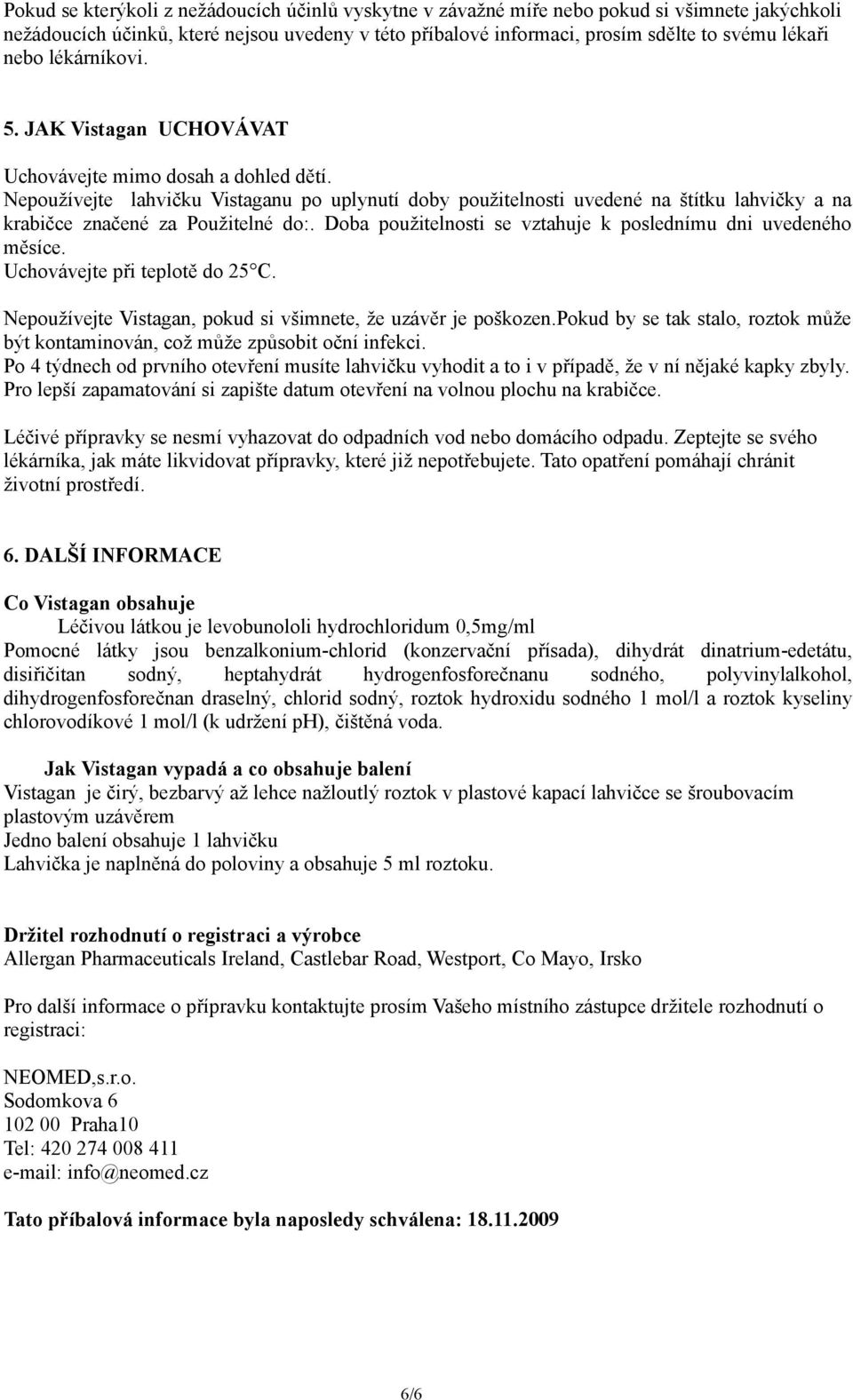 Pokud se kterýkoli z nežádoucích účinlů vyskytne v závažné míře nebo pokud si všimnete jakýchkoli nežádoucích účinků, které nejsou uvedeny v této příbalové informaci, prosím sdělte to svému lékaři nebo lékárníkovi.

5. JAK Vistagan UCHOVÁVAT

Uchovávejte mimo dosah a dohled dětí.
Nepoužívejte lahvičku Vistaganu po uplynutí doby použitelnosti uvedené na štítku lahvičky a na krabičce značené za Použitelné do:. Doba použitelnosti se vztahuje k poslednímu dni uvedeného měsíce.
Uchovávejte při teplotě do 25°C.

Nepoužívejte Vistagan, pokud si všimnete, že uzávěr je poškozen.Pokud by se tak stalo, roztok může být kontaminován, což může způsobit oční infekci.
Po 4 týdnech od prvního otevření musíte lahvičku vyhodit a to i v případě, že v ní nějaké kapky zbyly.
Pro lepší zapamatování si zapište datum otevření na volnou plochu na krabičce.

Léčivé přípravky se nesmí vyhazovat do odpadních vod nebo domácího odpadu. Zeptejte se svého lékárníka, jak máte likvidovat přípravky, které již nepotřebujete. Tato opatření pomáhají chránit životní prostředí.

6. DALŠÍ INFORMACE

Co Vistagan obsahuje
Léčivou látkou je levobunololi hydrochloridum 0,5mg/ml
Pomocné látky jsou benzalkonium-chlorid (konzervační přísada), dihydrát dinatrium-edetátu, disiřičitan sodný, heptahydrát hydrogenfosforečnanu sodného, polyvinylalkohol, dihydrogenfosforečnan draselný, chlorid sodný, roztok hydroxidu sodného 1 mol/l a roztok kyseliny chlorovodíkové 1 mol/l (k udržení pH), čištěná voda.

Jak Vistagan vypadá a co obsahuje balení
Vistagan je čirý, bezbarvý až lehce nažloutlý roztok v plastové kapací lahvičce se šroubovacím plastovým uzávěrem
Jedno balení obsahuje 1 lahvičku
Lahvička je naplněná do poloviny a obsahuje 5 ml roztoku.

Držitel rozhodnutí o registraci a výrobce
Allergan Pharmaceuticals Ireland, Castlebar Road, Westport, Co Mayo, Irsko

Pro další informace o přípravku kontaktujte prosím Vašeho místního zástupce držitele rozhodnutí o registraci:

NEOMED,s.r.o.
Sodomkova 6
102 00 Praha10
Tel: 420 274 008 411
e-mail: info@neomed.cz

Tato příbalová informace byla naposledy schválena: 18.11.2009

6/6